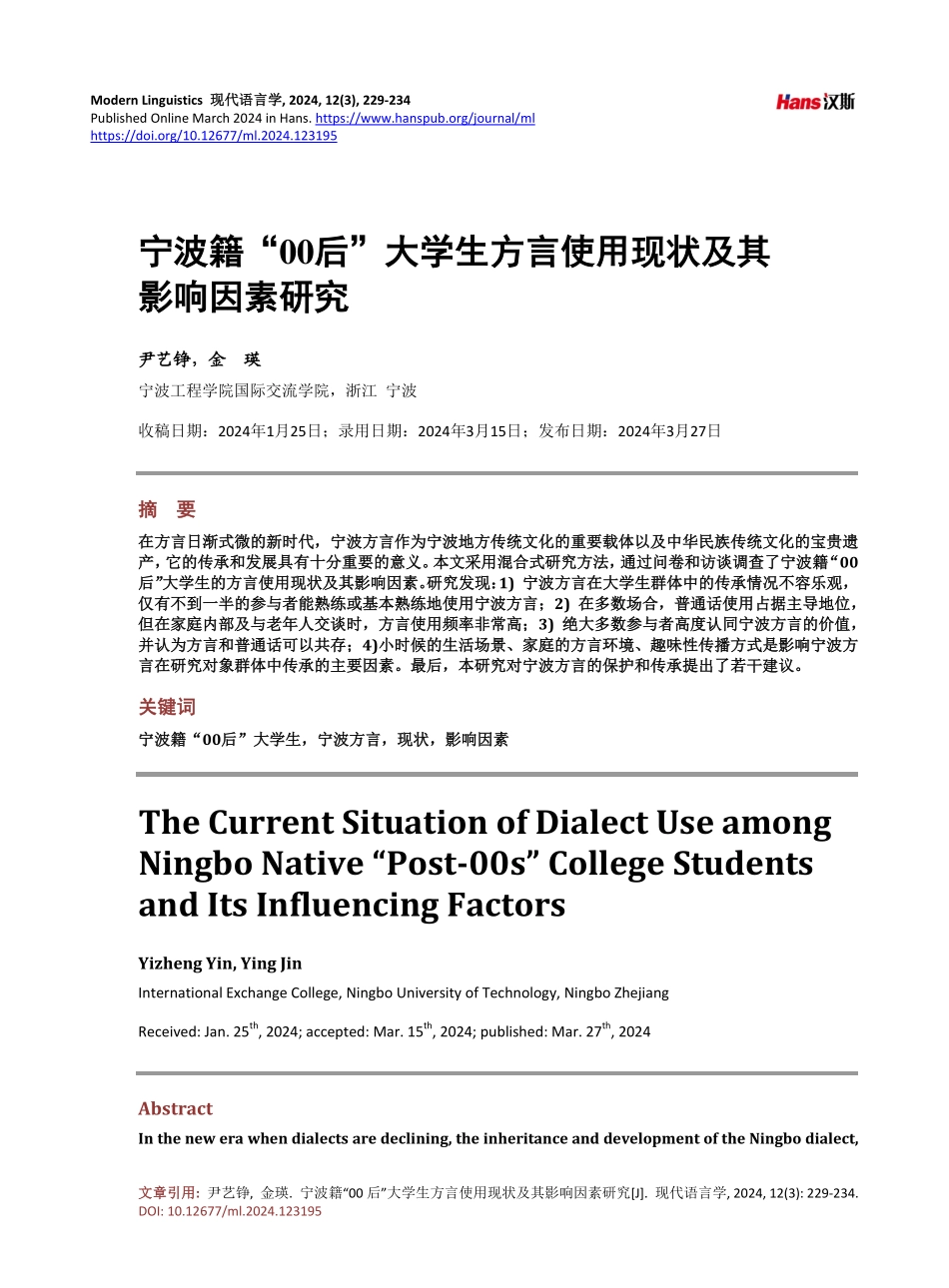 Modern Linguistics 现代语言学, 2024, 12(3), 229-234
Published Online March 2024 in Hans. https://www.hanspub.org/journal/ml
https://doi.org/10.12677/ml.2024.123195

Hans汉斯

宁波籍“00后”大学生方言使用现状及其影响因素研究

尹艺铮，金　瑛

宁波工程学院国际交流学院，浙江　宁波

收稿日期：2024年1月25日；录用日期：2024年3月15日；发布日期：2024年3月27日

摘　要

在方言日渐式微的新时代，宁波方言作为宁波地方传统文化的重要载体以及中华民族传统文化的宝贵遗产，它的传承和发展具有十分重要的意义。本文采用混合式研究方法，通过问卷和访谈调查了宁波籍“00后”大学生的方言使用现状及其影响因素。研究发现：1) 宁波方言在大学生群体中的传承情况不容乐观，仅有不到一半的参与者能熟练或基本熟练地使用宁波方言；2) 在多数场合，普通话使用占据主导地位，但在家庭内部及与老年人交谈时，方言使用频率非常高；3) 绝大多数参与者高度认同宁波方言的价值，并认为方言和普通话可以共存；4)小时候的生活场景、家庭的方言环境、趣味性传播方式是影响宁波方言在研究对象群体中传承的主要因素。最后，本研究对宁波方言的保护和传承提出了若干建议。

关键词

宁波籍“00后”大学生，宁波方言，现状，影响因素

The Current Situation of Dialect Use among Ningbo Native “Post-00s” College Students and Its Influencing Factors

Yizheng Yin, Ying Jin

International Exchange College, Ningbo University of Technology, Ningbo Zhejiang

Received: Jan. 25$^{th}$, 2024; accepted: Mar. 15$^{th}$, 2024; published: Mar. 27$^{th}$, 2024

Abstract

In the new era when dialects are declining, the inheritance and development of the Ningbo dialect,

文章引用: 尹艺铮, 金瑛. 宁波籍“00 后”大学生方言使用现状及其影响因素研究[J]. 现代语言学, 2024, 12(3): 229-234. DOI: 10.12677/ml.2024.123195